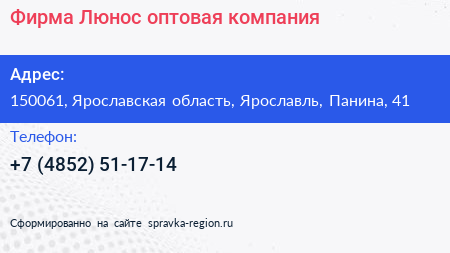 Фирма Люнос оптовая компания

Адрес:

150061, Ярославская область, Ярославль, Панина, 41

Телефон:

+7 (4852) 51-17-14

Сформированно на сайте spravka-region.ru